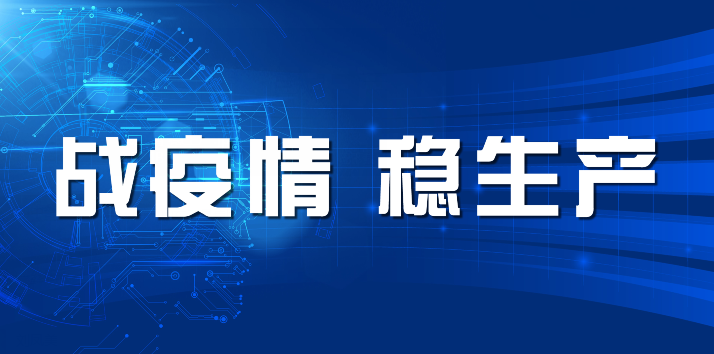 战疫情 稳生产